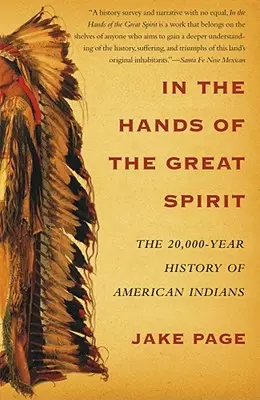 "A history survey and narrative with no equal, In the Hands of the Great Spirit is a work that belongs on the shelves of anyone who aims to gain a deeper understanding of the history, suffering, and triumphs of this land's original inhabitants."—Santa Fe New Mexican

IN THE HANDS OF THE GREAT SPIRIT

THE 20,000-YEAR HISTORY OF AMERICAN INDIANS

JAKE PAGE